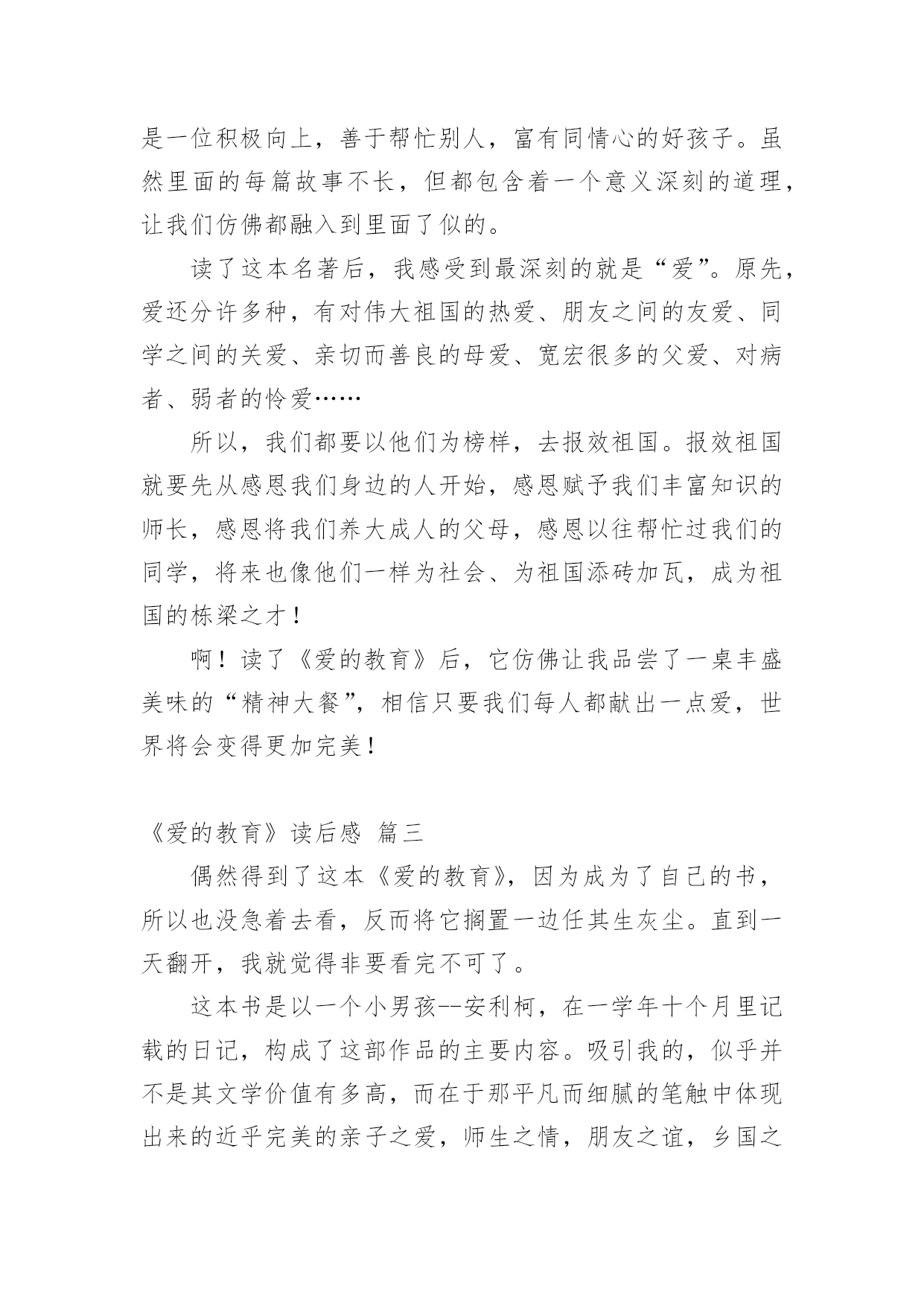 是一位积极向上，善于帮忙别人，富有同情心的好孩子。虽然里面的每篇故事不长，但都包含着一个意义深刻的道理，让我们仿佛都融入到里面了似的。

读了这本名著后，我感受到最深刻的就是“爱”。原先，爱还分许多种，有对伟大祖国的热爱、朋友之间的友爱、同学之间的关爱、亲切而善良的母爱、宽宏很多的父爱、对病者、弱者的怜爱……

所以，我们都要以他们为榜样，去报效祖国。报效祖国就要先从感恩我们身边的人开始，感恩赋予我们丰富知识的师长，感恩将我们养大成人的父母，感恩以往帮忙过我们的同学，将来也像他们一样为社会、为祖国添砖加瓦，成为祖国的栋梁之才！

啊！读了《爱的教育》后，它仿佛让我品尝了一桌丰盛美味的“精神大餐”，相信只要我们每人都献出一点爱，世界将会变得更加完美！

《爱的教育》读后感 篇三

偶然得到了这本《爱的教育》，因为成为了自己的书，所以也没急着去看，反而将它搁置一边任其生灰尘。直到一天翻开，我就觉得非要看完不可了。

这本书是以一个小男孩--安利柯，在一学年十个月里记载的日记，构成了这部作品的主要内容。吸引我的，似乎并不是其文学价值有多高，而在于那平凡而细腻的笔触中体现出来的近乎完美的亲子之爱，师生之情，朋友之谊，乡国之